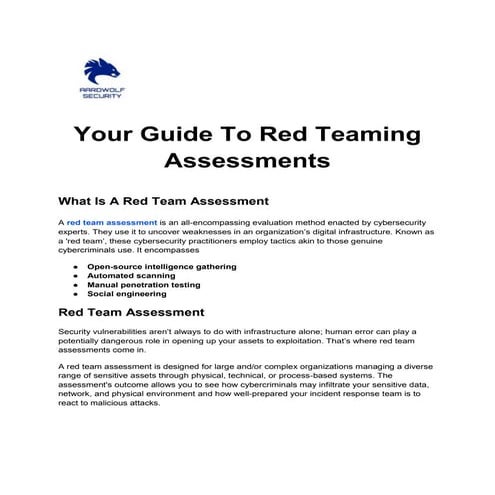 AARDWOLF SECURITY

Your Guide To Red Teaming Assessments

What Is A Red Team Assessment

A red team assessment is an all-encompassing evaluation method enacted by cybersecurity experts. They use it to uncover weaknesses in an organization's digital infrastructure. Known as a 'red team', these cybersecurity practitioners employ tactics akin to those genuine cybercriminals use. It encompasses

- Open-source intelligence gathering
- Automated scanning
- Manual penetration testing
- Social engineering

Red Team Assessment

Security vulnerabilities aren't always to do with infrastructure alone; human error can play a potentially dangerous role in opening up your assets to exploitation. That's where red team assessments come in.

A red team assessment is designed for large and/or complex organizations managing a diverse range of sensitive assets through physical, technical, or process-based systems. The assessment's outcome allows you to see how cybercriminals may infiltrate your sensitive data, network, and physical environment and how well-prepared your incident response team is to react to malicious attacks.